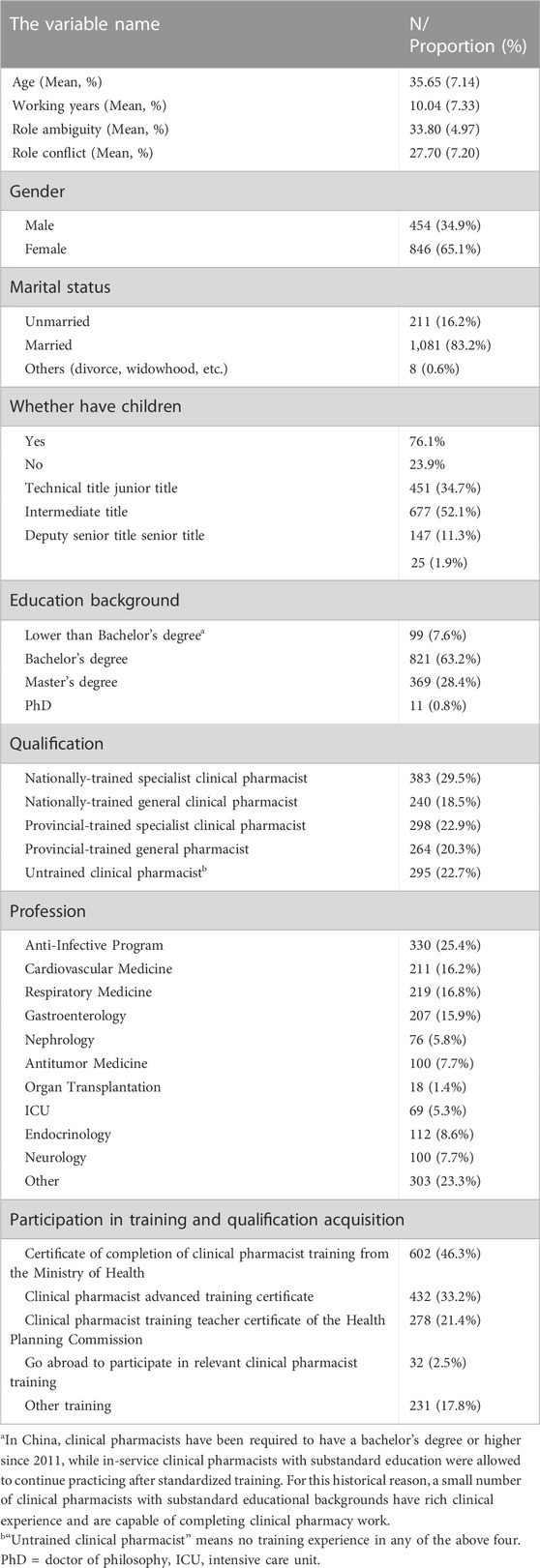 | The variable name | N/ Proportion (%) |
|---|---|
| Age (Mean, %) | 35.65 (7.14) |
| Working years (Mean, %) | 10.04 (7.33) |
| Role ambiguity (Mean, %) | 33.80 (4.97) |
| Role conflict (Mean, %) | 27.70 (7.20) |
| Gender | |
| Male | 454 (34.9%) |
| Female | 846 (65.1%) |
| Marital status | |
| Unmarried | 211 (16.2%) |
| Married | 1,081 (83.2%) |
| Others (divorce, widowhood, etc.) | 8 (0.6%) |
| Whether have children | |
| Yes | 76.1% |
| No | 23.9% |
| Technical title junior title | 451 (34.7%) |
| Intermediate title | 677 (52.1%) |
| Deputy senior title senior title | 147 (11.3%) |
| | 25 (1.9%) |
| Education background | |
| Lower than Bachelor's degree$^a$ | 99 (7.6%) |
| Bachelor's degree | 821 (63.2%) |
| Master's degree | 369 (28.4%) |
| PhD | 11 (0.8%) |
| Qualification | |
| Nationally-trained specialist clinical pharmacist | 383 (29.5%) |
| Nationally-trained general clinical pharmacist | 240 (18.5%) |
| Provincial-trained specialist clinical pharmacist | 298 (22.9%) |
| Provincial-trained general pharmacist | 264 (20.3%) |
| Untrained clinical pharmacist$^b$ | 295 (22.7%) |
| Profession | |
| Anti-Infective Program | 330 (25.4%) |
| Cardiovascular Medicine | 211 (16.2%) |
| Respiratory Medicine | 219 (16.8%) |
| Gastroenterology | 207 (15.9%) |
| Nephrology | 76 (5.8%) |
| Antitumor Medicine | 100 (7.7%) |
| Organ Transplantation | 18 (1.4%) |
| ICU | 69 (5.3%) |
| Endocrinology | 112 (8.6%) |
| Neurology | 100 (7.7%) |
| Other | 303 (23.3%) |
| Participation in training and qualification acquisition | |
| Certificate of completion of clinical pharmacist training from the Ministry of Health | 602 (46.3%) |
| Clinical pharmacist advanced training certificate | 432 (33.2%) |
| Clinical pharmacist training teacher certificate of the Health Planning Commission | 278 (21.4%) |
| Go abroad to participate in relevant clinical pharmacist training | 32 (2.5%) |
| Other training | 231 (17.8%) |

$^a$In China, clinical pharmacists have been required to have a bachelor's degree or higher since 2011, while in-service clinical pharmacists with substandard education were allowed to continue practicing after standardized training. For this historical reason, a small number of clinical pharmacists with substandard educational backgrounds have rich clinical experience and are capable of completing clinical pharmacy work.
$^b$"Untrained clinical pharmacist" means no training experience in any of the above four.
PhD = doctor of philosophy, ICU, intensive care unit.